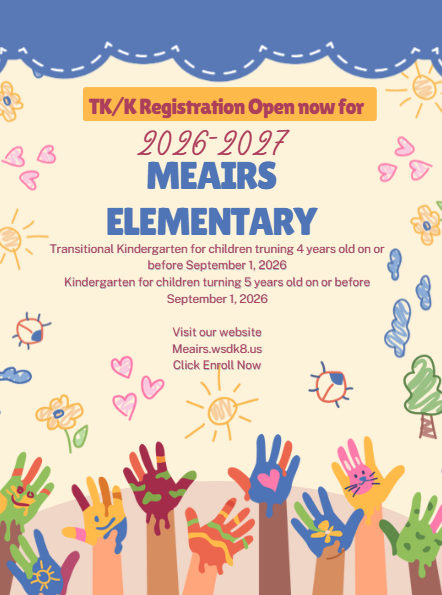 TK/K Registration Open now for

2026-2027

MEAIRS ELEMENTARY

Transitional Kindergarten for children truning 4 years old on or before September 1, 2026

Kindergarten for children turning 5 years old on or before September 1, 2026

Visit our website
Meairs.wsdk8.us
Click Enroll Now